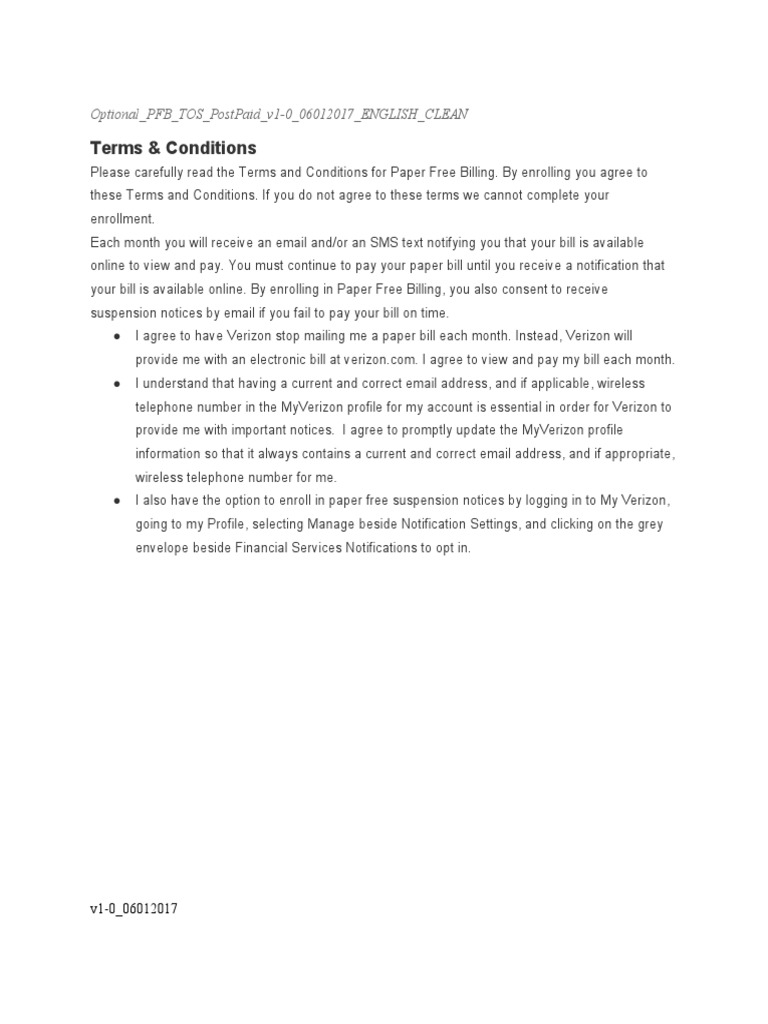 Optional_PFB_TOS_PostPaid_v1-0_06012017_ENGLISH_CLEAN

Terms & Conditions

Please carefully read the Terms and Conditions for Paper Free Billing. By enrolling you agree to these Terms and Conditions. If you do not agree to these terms we cannot complete your enrollment.
Each month you will receive an email and/or an SMS text notifying you that your bill is available online to view and pay. You must continue to pay your paper bill until you receive a notification that your bill is available online. By enrolling in Paper Free Billing, you also consent to receive suspension notices by email if you fail to pay your bill on time.

● I agree to have Verizon stop mailing me a paper bill each month. Instead, Verizon will provide me with an electronic bill at verizon.com. I agree to view and pay my bill each month.
● I understand that having a current and correct email address, and if applicable, wireless telephone number in the MyVerizon profile for my account is essential in order for Verizon to provide me with important notices. I agree to promptly update the MyVerizon profile information so that it always contains a current and correct email address, and if appropriate, wireless telephone number for me.
● I also have the option to enroll in paper free suspension notices by logging in to My Verizon, going to my Profile, selecting Manage beside Notification Settings, and clicking on the grey envelope beside Financial Services Notifications to opt in.

v1-0_06012017